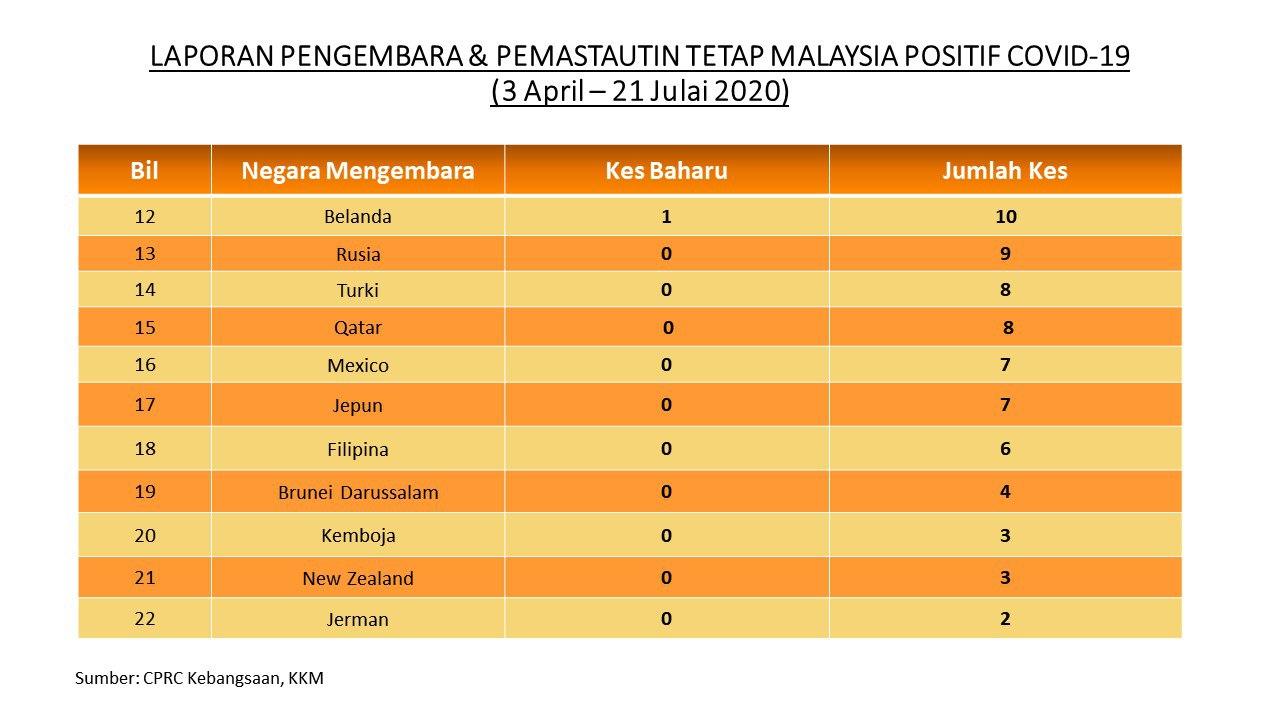 LAPORAN PENGEMBARA & PEMASTAUTIN TETAP MALAYSIA POSITIF COVID-19
(3 April – 21 Julai 2020)

| Bil | Negara Mengembara | Kes Baharu | Jumlah Kes |
|---|---|---|---|
| 12 | Belanda | 1 | 10 |
| 13 | Rusia | 0 | 9 |
| 14 | Turki | 0 | 8 |
| 15 | Qatar | 0 | 8 |
| 16 | Mexico | 0 | 7 |
| 17 | Jepun | 0 | 7 |
| 18 | Filipina | 0 | 6 |
| 19 | Brunei Darussalam | 0 | 4 |
| 20 | Kemboja | 0 | 3 |
| 21 | New Zealand | 0 | 3 |
| 22 | Jerman | 0 | 2 |

Sumber: CPRC Kebangsaan, KKM